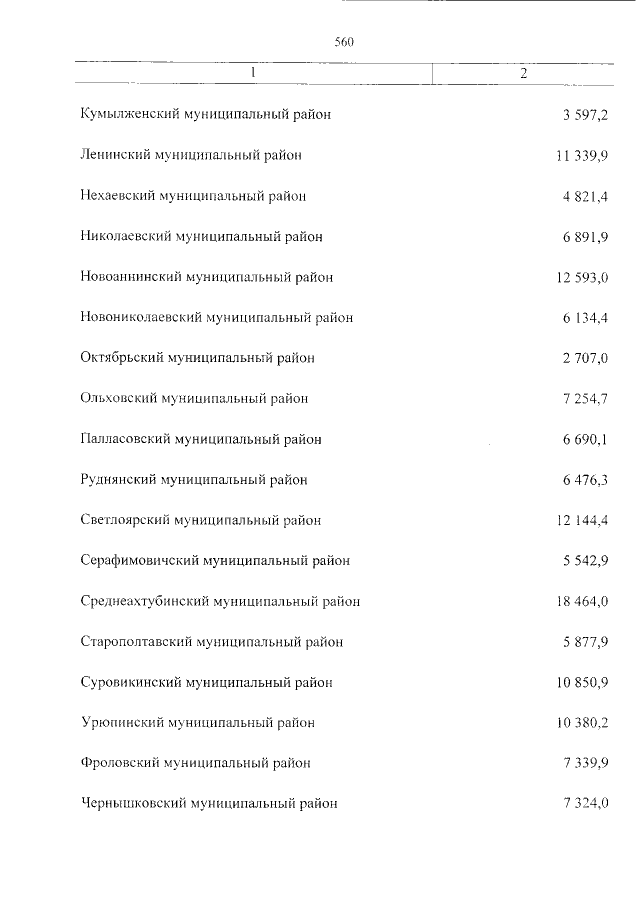 560

| 1 | 2 |
|---|---|
| Кумылженский муниципальный район | 3 597,2 |
| Ленинский муниципальный район | 11 339,9 |
| Нехаевский муниципальный район | 4 821,4 |
| Николаевский муниципальный район | 6 891,9 |
| Новоаннинский муниципальный район | 12 593,0 |
| Новониколаевский муниципальный район | 6 134,4 |
| Октябрьский муниципальный район | 2 707,0 |
| Ольховский муниципальный район | 7 254,7 |
| Палласовский муниципальный район | 6 690,1 |
| Руднянский муниципальный район | 6 476,3 |
| Светлоярский муниципальный район | 12 144,4 |
| Серафимовичский муниципальный район | 5 542,9 |
| Среднеахтубинский муниципальный район | 18 464,0 |
| Старополтавский муниципальный район | 5 877,9 |
| Суровикинский муниципальный район | 10 850,9 |
| Урюпинский муниципальный район | 10 380,2 |
| Фроловский муниципальный район | 7 339,9 |
| Чернышковский муниципальный район | 7 324,0 |